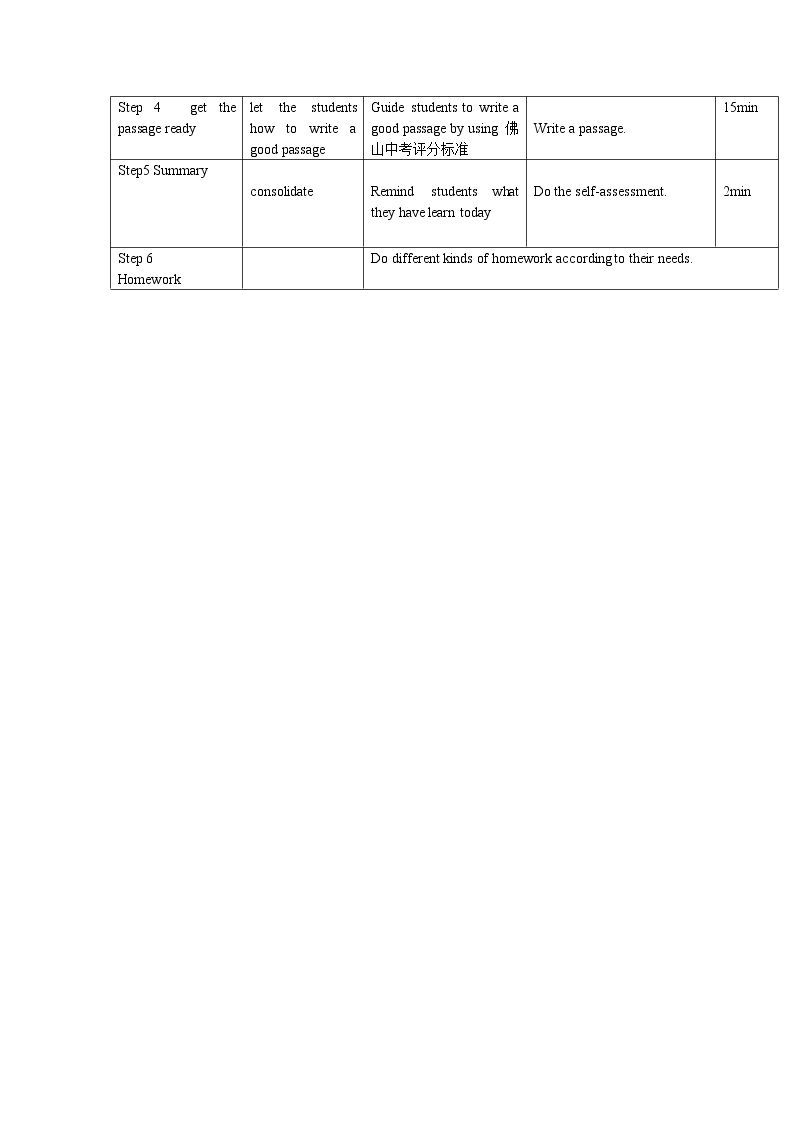 | Step 4 get the passage ready | let the students how to write a good passage | Guide students to write a good passage by using 佛山中考评分标准 | Write a passage. | 15min |
|---|---|---|---|---|
| Step5 Summary | consolidate | Remind students what they have learn today | Do the self-assessment. | 2min |
| Step 6 Homework | | Do different kinds of homework according to their needs. | | |